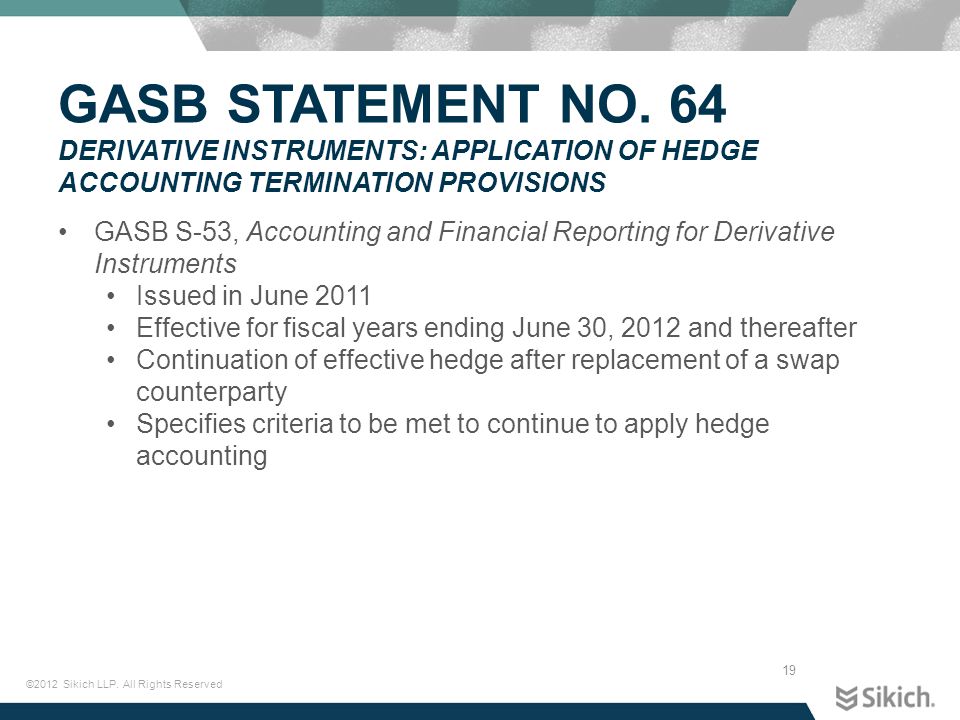 GASB STATEMENT NO. 64

DERIVATIVE INSTRUMENTS: APPLICATION OF HEDGE ACCOUNTING TERMINATION PROVISIONS

• GASB S-53, Accounting and Financial Reporting for Derivative Instruments
  • Issued in June 2011
  • Effective for fiscal years ending June 30, 2012 and thereafter
  • Continuation of effective hedge after replacement of a swap counterparty
  • Specifies criteria to be met to continue to apply hedge accounting

19

©2012 Sikich LLP. All Rights Reserved

Sikich.